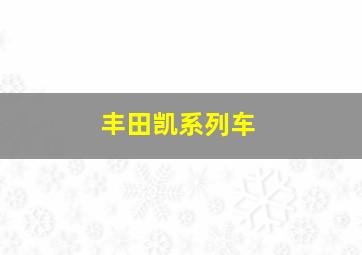 丰田凯系列车